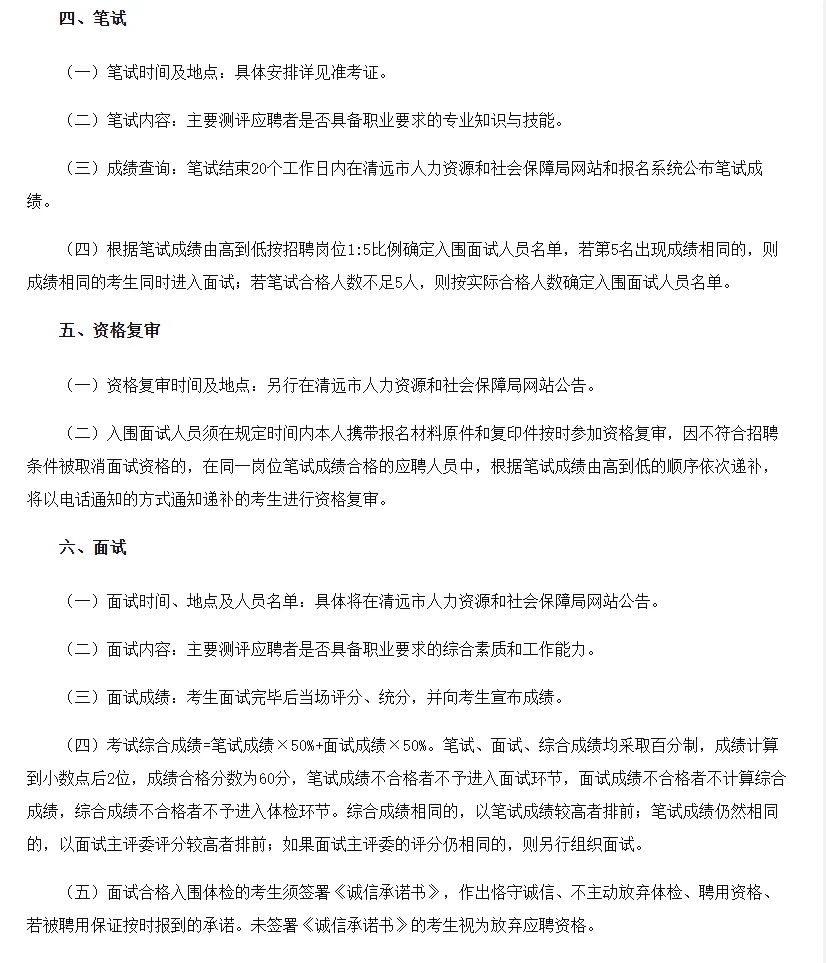 四、笔试

（一）笔试时间及地点：具体安排详见准考证。

（二）笔试内容：主要测评应聘者是否具备职业要求的专业知识与技能。

（三）成绩查询：笔试结束20个工作日内在清远市人力资源和社会保障局网站和报名系统公布笔试成绩。

（四）根据笔试成绩由高到低按招聘岗位1:5比例确定入围面试人员名单，若第5名出现成绩相同的，则成绩相同的考生同时进入面试；若笔试合格人数不足5人，则按实际合格人数确定入围面试人员名单。

五、资格复审

（一）资格复审时间及地点：另行在清远市人力资源和社会保障局网站公告。

（二）入围面试人员须在规定时间内本人携带报名材料原件和复印件按时参加资格复审，因不符合招聘条件被取消面试资格的，在同一岗位笔试成绩合格的应聘人员中，根据笔试成绩由高到低的顺序依次递补，将以电话通知的方式通知递补的考生进行资格复审。

六、面试

（一）面试时间、地点及人员名单：具体将在清远市人力资源和社会保障局网站公告。

（二）面试内容：主要测评应聘者是否具备职业要求的综合素质和工作能力。

（三）面试成绩：考生面试完毕后当场评分、统分，并向考生宣布成绩。

（四）考试综合成绩=笔试成绩×50%+面试成绩×50%。笔试、面试、综合成绩均采取百分制，成绩计算到小数点后2位，成绩合格分数为60分，笔试成绩不合格者不予进入面试环节，面试成绩不合格者不计算综合成绩，综合成绩不合格者不予进入体检环节。综合成绩相同的，以笔试成绩较高者排前；笔试成绩仍然相同的，以面试主评委评分较高者排前；如果面试主评委的评分仍相同的，则另行组织面试。

（五）面试合格入围体检的考生须签署《诚信承诺书》，作出恪守诚信、不主动放弃体检、聘用资格、若被聘用保证按时报到的承诺。未签署《诚信承诺书》的考生视为放弃应聘资格。